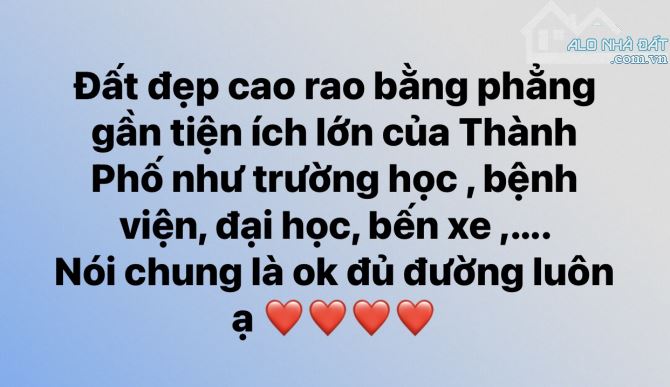 ALO NHÀ ĐẤT
.com.vn

Đất đẹp cao rao bằng phẳng gần tiện ích lớn của Thành Phố như trường học , bệnh viện, đại học, bến xe ,....
Nói chung là ok đủ đường luôn ạ ❤️❤️❤️❤️